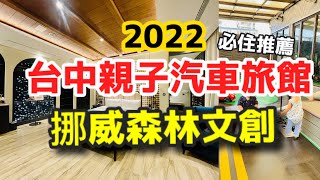 2022
必住推薦
台中親子汽車旅館
挪威森林文創